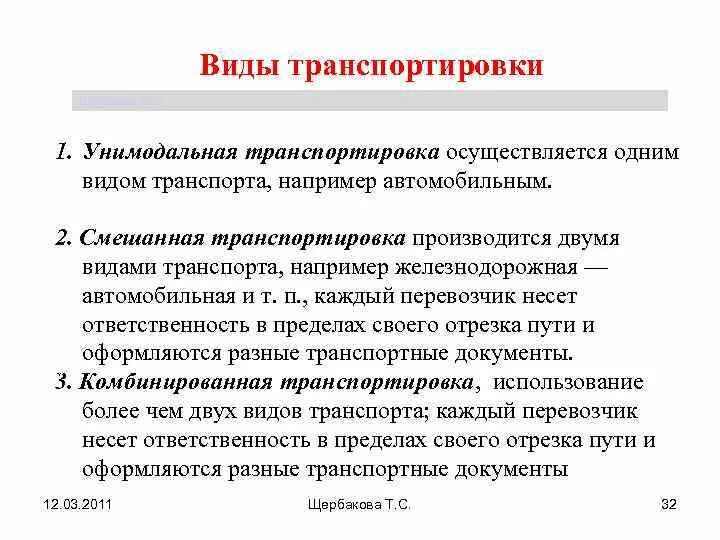 Виды транспортировки

1. Унимодальная транспортировка осуществляется одним видом транспорта, например автомобильным.

2. Смешанная транспортировка производится двумя видами транспорта, например железнодорожная — автомобильная и т. п., каждый перевозчик несет ответственность в пределах своего отрезка пути и оформляются разные транспортные документы.

3. Комбинированная транспортировка, использование более чем двух видов транспорта; каждый перевозчик несет ответственность в пределах своего отрезка пути и оформляются разные транспортные документы

12.03.2011

Щербакова Т.С.

32